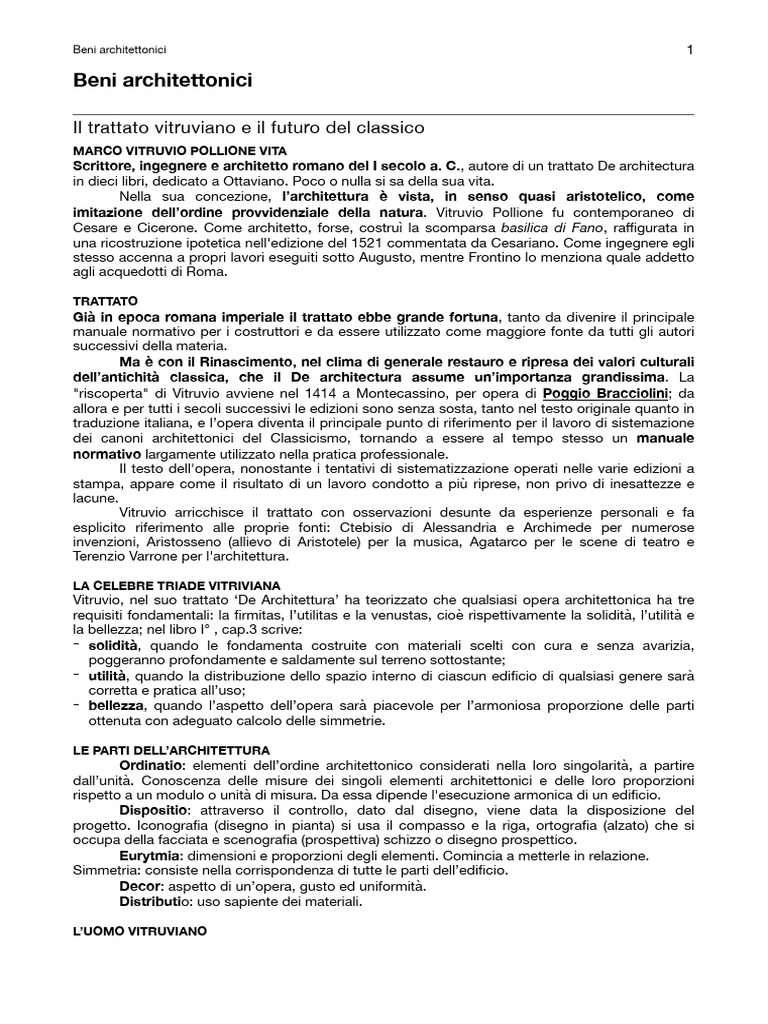 Beni architettonici 1

Beni architettonici

Il trattato vitruviano e il futuro del classico

MARCO VITRUVIO POLLIONE VITA
Scrittore, ingegnere e architetto romano del I secolo a. C., autore di un trattato De architectura in dieci libri, dedicato a Ottaviano. Poco o nulla si sa della sua vita.

Nella sua concezione, l'architettura è vista, in senso quasi aristotelico, come imitazione dell'ordine provvidenziale della natura. Vitruvio Pollione fu contemporaneo di Cesare e Cicerone. Come architetto, forse, costruì la scomparsa basilica di Fano, raffigurata in una ricostruzione ipotetica nell'edizione del 1521 commentata da Cesariano. Come ingegnere egli stesso accenna a propri lavori eseguiti sotto Augusto, mentre Frontino lo menziona quale addetto agli acquedotti di Roma.

TRATTATO
Già in epoca romana imperiale il trattato ebbe grande fortuna, tanto da divenire il principale manuale normativo per i costruttori e da essere utilizzato come maggiore fonte da tutti gli autori successivi della materia.

Ma è con il Rinascimento, nel clima di generale restauro e ripresa dei valori culturali dell'antichità classica, che il De architectura assume un'importanza grandissima. La "riscoperta" di Vitruvio avviene nel 1414 a Montecassino, per opera di Poggio Bracciolini; da allora e per tutti i secoli successivi le edizioni sono senza sosta, tanto nel testo originale quanto in traduzione italiana, e l'opera diventa il principale punto di riferimento per il lavoro di sistemazione dei canoni architettonici del Classicismo, tornando a essere al tempo stesso un manuale normativo largamente utilizzato nella pratica professionale.

Il testo dell'opera, nonostante i tentativi di sistematizzazione operati nelle varie edizioni a stampa, appare come il risultato di un lavoro condotto a più riprese, non privo di inesattezze e lacune.

Vitruvio arricchisce il trattato con osservazioni desunte da esperienze personali e fa esplicito riferimento alle proprie fonti: Ctebisio di Alessandria e Archimede per numerose invenzioni, Aristosseno (allievo di Aristotele) per la musica, Agatarco per le scene di teatro e Terenzio Varrone per l'architettura.

LA CELEBRE TRIADE VITRIVIANA
Vitruvio, nel suo trattato 'De Architettura' ha teorizzato che qualsiasi opera architettonica ha tre requisiti fondamentali: la firmitas, l'utilitas e la venustas, cioè rispettivamente la solidità, l'utilità e la bellezza; nel libro I° , cap.3 scrive:
- solidità, quando le fondamenta costruite con materiali scelti con cura e senza avarizia, poggeranno profondamente e saldamente sul terreno sottostante;
- utilità, quando la distribuzione dello spazio interno di ciascun edificio di qualsiasi genere sarà corretta e pratica all'uso;
- bellezza, quando l'aspetto dell'opera sarà piacevole per l'armoniosa proporzione delle parti ottenuta con adeguato calcolo delle simmetrie.

LE PARTI DELL'ARCHITETTURA
Ordinatio: elementi dell'ordine architettonico considerati nella loro singolarità, a partire dall'unità. Conoscenza delle misure dei singoli elementi architettonici e delle loro proporzioni rispetto a un modulo o unità di misura. Da essa dipende l'esecuzione armonica di un edificio.

Dispositio: attraverso il controllo, dato dal disegno, viene data la disposizione del progetto. Iconografia (disegno in pianta) si usa il compasso e la riga, ortografia (alzato) che si occupa della facciata e scenografia (prospettiva) schizzo o disegno prospettico.

Eurytmia: dimensioni e proporzioni degli elementi. Comincia a metterle in relazione.
Simmetria: consiste nella corrispondenza di tutte le parti dell'edificio.

Decor: aspetto di un'opera, gusto ed uniformità.

Distributio: uso sapiente dei materiali.

L'UOMO VITRUVIANO